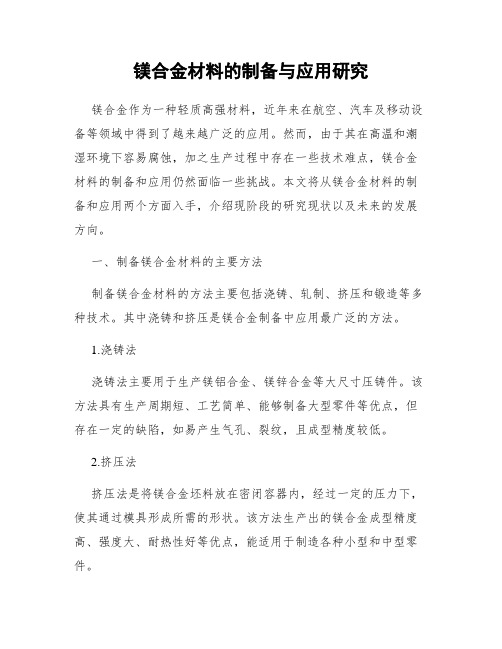 镁合金材料的制备与应用研究

镁合金作为一种轻质高强材料，近年来在航空、汽车及移动设备等领域中得到了越来越广泛的应用。然而，由于其在高温和潮湿环境下容易腐蚀，加之生产过程中存在一些技术难点，镁合金材料的制备和应用仍然面临一些挑战。本文将从镁合金材料的制备和应用两个方面入手，介绍现阶段的研究现状以及未来的发展方向。

一、制备镁合金材料的主要方法

制备镁合金材料的方法主要包括浇铸、轧制、挤压和锻造等多种技术。其中浇铸和挤压是镁合金制备中应用最广泛的方法。

1.浇铸法

浇铸法主要用于生产镁铝合金、镁锌合金等大尺寸压铸件。该方法具有生产周期短、工艺简单、能够制备大型零件等优点，但存在一定的缺陷，如易产生气孔、裂纹，且成型精度较低。

2.挤压法

挤压法是将镁合金坯料放在密闭容器内，经过一定的压力下，使其通过模具形成所需的形状。该方法生产出的镁合金成型精度高、强度大、耐热性好等优点，能适用于制造各种小型和中型零件。